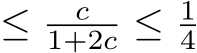 $\leq \frac{c}{1+2c} \leq \frac{1}{4}$